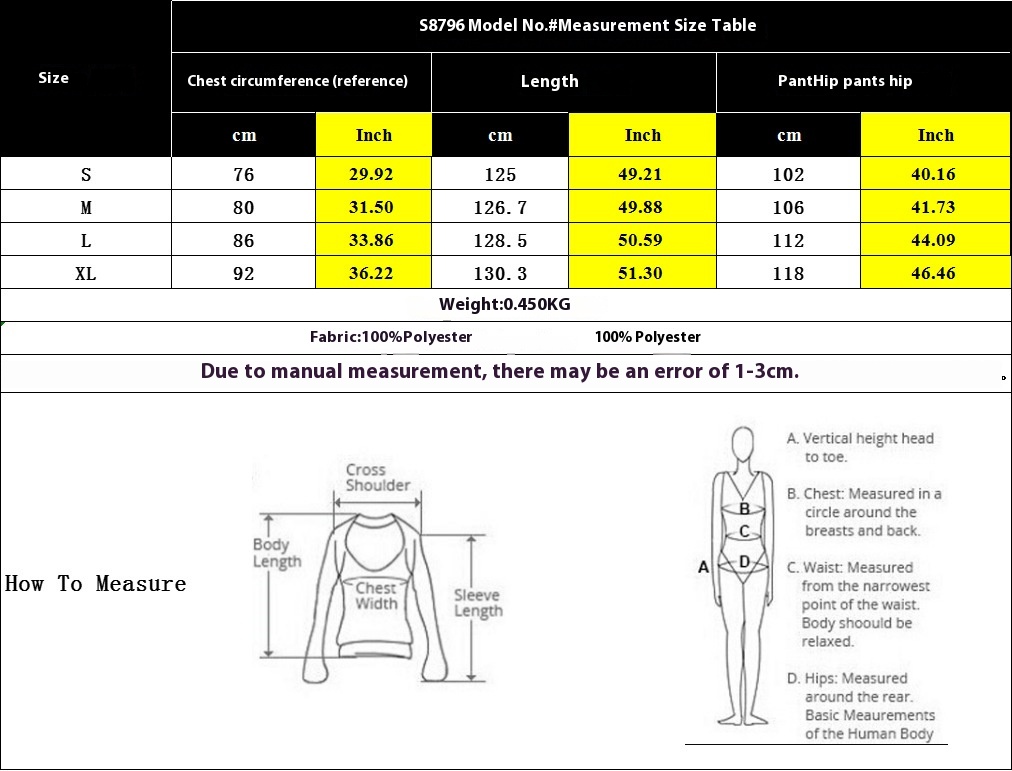 S8796 Model No.#Measurement Size Table

| Size | Chest circumference (reference) cm | Chest circumference (reference) Inch | Length cm | Length Inch | PantHip pants hip cm | PantHip pants hip Inch |
|---|---|---|---|---|---|---|
| S | 76 | 29.92 | 125 | 49.21 | 102 | 40.16 |
| M | 80 | 31.50 | 126.7 | 49.88 | 106 | 41.73 |
| L | 86 | 33.86 | 128.5 | 50.59 | 112 | 44.09 |
| XL | 92 | 36.22 | 130.3 | 51.30 | 118 | 46.46 |

Weight:0.450KG

Fabric:100%Polyester 100% Polyester

Due to manual measurement, there may be an error of 1-3cm.

How To Measure

Cross Shoulder

Body Length

Chest Width

Sleeve Length

A B C D

A. Vertical height head to toe.

B. Chest: Measured in a circle around the breasts and back.

C. Waist: Measured from the narrowest point of the waist. Body shoould be relaxed.

D. Hips: Measured around the rear. Basic Meaurements of the Human Body